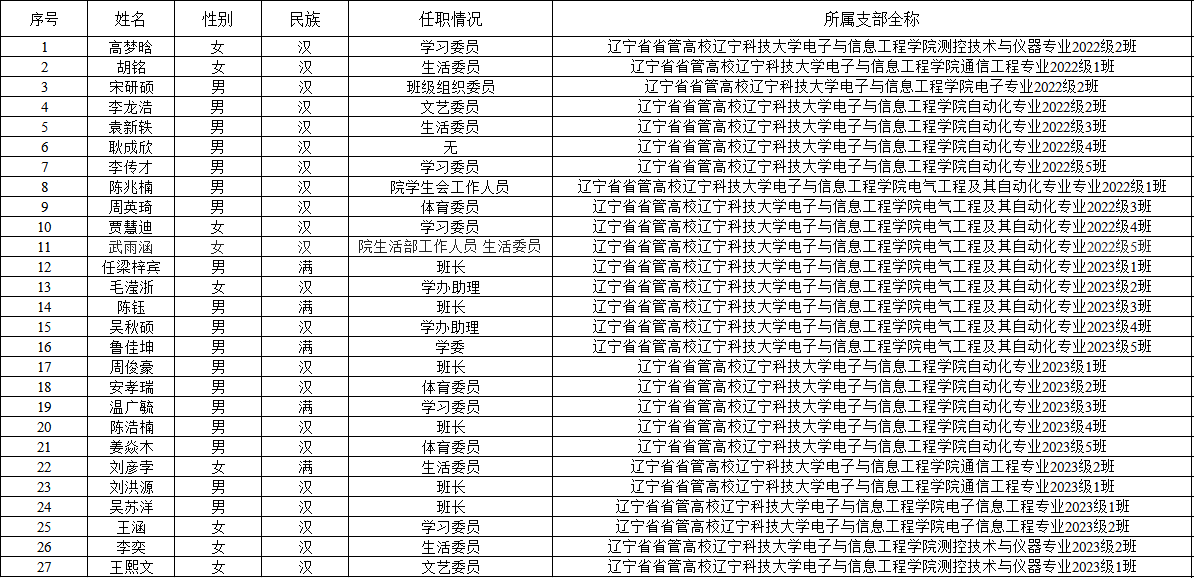 | 序号 | 姓名 | 性别 | 民族 | 任职情况 | 所属支部全称 |
|---|---|---|---|---|---|
| 1 | 高梦晗 | 女 | 汉 | 学习委员 | 辽宁省省管高校辽宁科技大学电子与信息工程学院测控技术与仪器专业2022级2班 |
| 2 | 胡铭 | 女 | 汉 | 生活委员 | 辽宁省省管高校辽宁科技大学电子与信息工程学院通信工程专业2022级1班 |
| 3 | 宋研硕 | 男 | 汉 | 班级组织委员 | 辽宁省省管高校辽宁科技大学电子与信息工程学院电子专业2022级2班 |
| 4 | 李龙浩 | 男 | 汉 | 文艺委员 | 辽宁省省管高校辽宁科技大学电子与信息工程学院自动化专业2022级2班 |
| 5 | 袁新铁 | 男 | 汉 | 生活委员 | 辽宁省省管高校辽宁科技大学电子与信息工程学院自动化专业2022级3班 |
| 6 | 耿成欣 | 男 | 汉 | 无 | 辽宁省省管高校辽宁科技大学电子与信息工程学院自动化专业2022级4班 |
| 7 | 李传才 | 男 | 汉 | 学习委员 | 辽宁省省管高校辽宁科技大学电子与信息工程学院自动化专业2022级5班 |
| 8 | 陈兆楠 | 男 | 汉 | 院学生会工作人员 | 辽宁省省管高校辽宁科技大学电子与信息工程学院电气工程及其自动化专业专业2022级1班 |
| 9 | 周英琦 | 男 | 汉 | 体育委员 | 辽宁省省管高校辽宁科技大学电子与信息工程学院电气工程及其自动化专业2022级3班 |
| 10 | 贾慧迪 | 女 | 汉 | 学习委员 | 辽宁省省管高校辽宁科技大学电子与信息工程学院电气工程及其自动化专业2022级4班 |
| 11 | 武雨涵 | 女 | 汉 | 院生活部工作人员 生活委员 | 辽宁省省管高校辽宁科技大学电子与信息工程学院电气工程及其自动化专业2022级5班 |
| 12 | 任梁梓宾 | 男 | 满 | 班长 | 辽宁省省管高校辽宁科技大学电子与信息工程学院电气工程及其自动化专业2023级1班 |
| 13 | 毛滢浙 | 女 | 汉 | 学办助理 | 辽宁省省管高校辽宁科技大学电子与信息工程学院电气工程及其自动化专业2023级2班 |
| 14 | 陈钰 | 男 | 满 | 班长 | 辽宁省省管高校辽宁科技大学电子与信息工程学院电气工程及其自动化专业2023级3班 |
| 15 | 吴秋硕 | 男 | 汉 | 学办助理 | 辽宁省省管高校辽宁科技大学电子与信息工程学院电气工程及其自动化专业2023级4班 |
| 16 | 鲁佳坤 | 男 | 满 | 学委 | 辽宁省省管高校辽宁科技大学电子与信息工程学院电气工程及其自动化专业2023级5班 |
| 17 | 周俊豪 | 男 | 汉 | 班长 | 辽宁省省管高校辽宁科技大学电子与信息工程学院自动化专业2023级1班 |
| 18 | 安孝瑞 | 男 | 汉 | 体育委员 | 辽宁省省管高校辽宁科技大学电子与信息工程学院自动化专业2023级2班 |
| 19 | 温广毓 | 男 | 满 | 学习委员 | 辽宁省省管高校辽宁科技大学电子与信息工程学院自动化专业2023级3班 |
| 20 | 陈浩楠 | 男 | 汉 | 班长 | 辽宁省省管高校辽宁科技大学电子与信息工程学院自动化专业2023级4班 |
| 21 | 姜焱木 | 男 | 汉 | 体育委员 | 辽宁省省管高校辽宁科技大学电子与信息工程学院自动化专业2023级5班 |
| 22 | 刘彦李 | 女 | 满 | 生活委员 | 辽宁省省管高校辽宁科技大学电子与信息工程学院通信工程专业2023级2班 |
| 23 | 刘洪源 | 男 | 汉 | 班长 | 辽宁省省管高校辽宁科技大学电子与信息工程学院通信工程专业2023级1班 |
| 24 | 吴苏洋 | 男 | 汉 | 班长 | 辽宁省省管高校辽宁科技大学电子与信息工程学院电子信息工程专业2023级1班 |
| 25 | 王涵 | 女 | 汉 | 学习委员 | 辽宁省省管高校辽宁科技大学电子与信息工程学院电子信息工程专业2023级2班 |
| 26 | 李奕 | 女 | 汉 | 生活委员 | 辽宁省省管高校辽宁科技大学电子与信息工程学院测控技术与仪器专业2023级2班 |
| 27 | 王熙文 | 女 | 汉 | 文艺委员 | 辽宁省省管高校辽宁科技大学电子与信息工程学院测控技术与仪器专业2023级1班 |